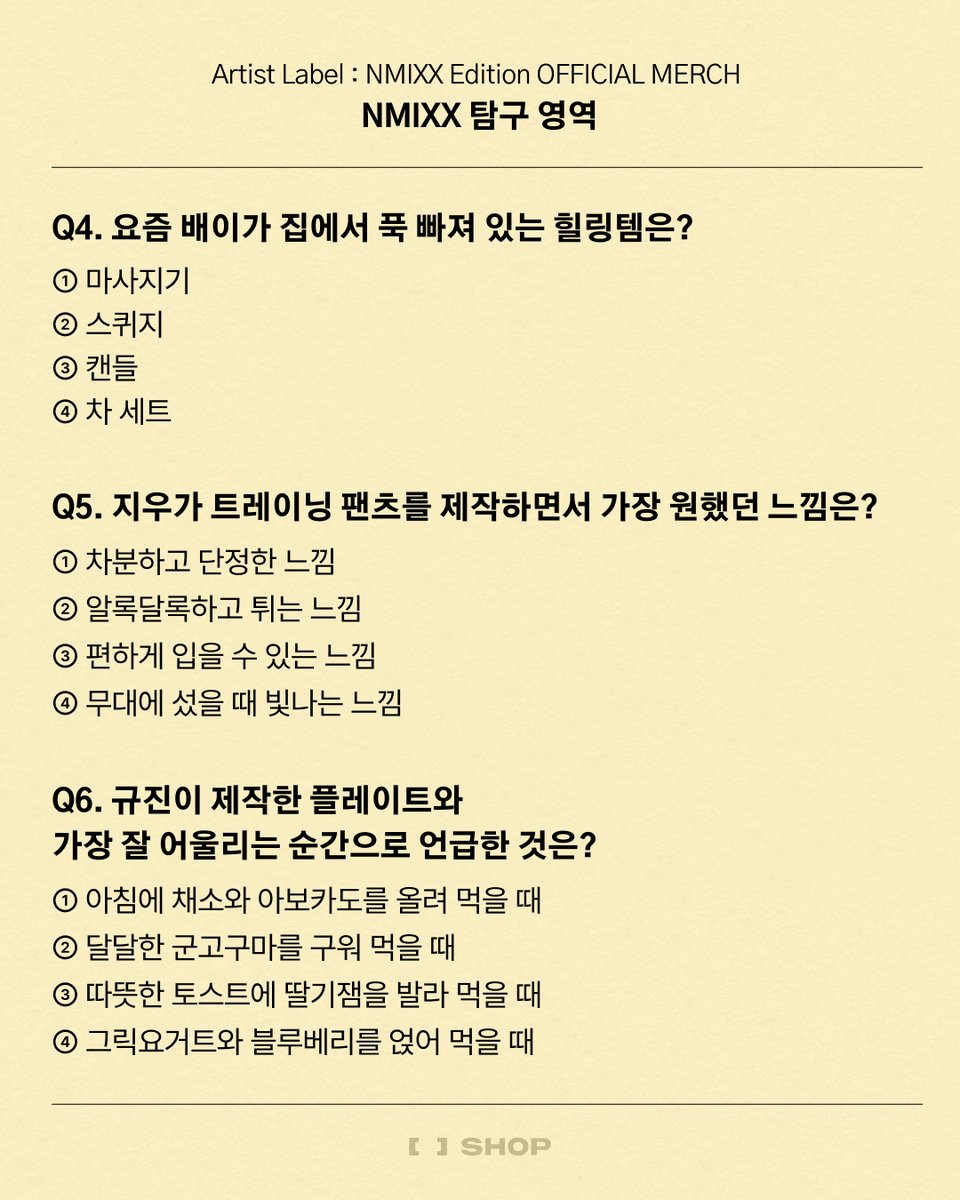 Artist Label : NMIXX Edition OFFICIAL MERCH
NMIXX 탐구 영역

Q4. 요즘 배이가 집에서 푹 빠져 있는 힐링템은?
① 마사지기
② 스퀴지
③ 캔들
④ 차 세트

Q5. 지우가 트레이닝 팬츠를 제작하면서 가장 원했던 느낌은?
① 차분하고 단정한 느낌
② 알록달록하고 튀는 느낌
③ 편하게 입을 수 있는 느낌
④ 무대에 섰을 때 빛나는 느낌

Q6. 규진이 제작한 플레이트와 가장 잘 어울리는 순간으로 언급한 것은?
① 아침에 채소와 아보카도를 올려 먹을 때
② 달달한 군고구마를 구워 먹을 때
③ 따뜻한 토스트에 딸기잼을 발라 먹을 때
④ 그릭요거트와 블루베리를 얹어 먹을 때

[ ] SHOP